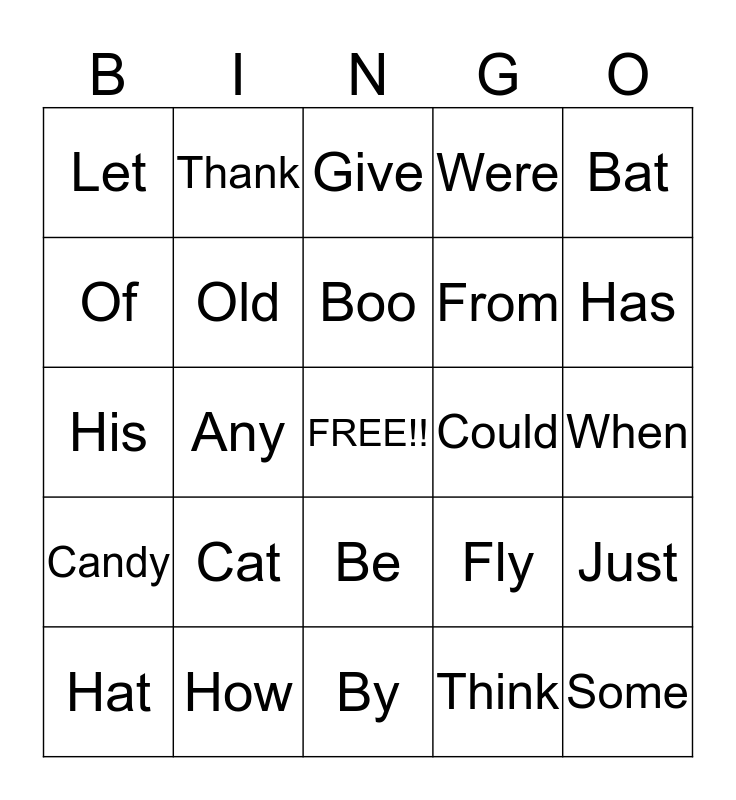 | B | I | N | G | O |
|---|---|---|---|---|
| Let | Thank | Give | Were | Bat |
| Of | Old | Boo | From | Has |
| His | Any | FREE!! | Could | When |
| Candy | Cat | Be | Fly | Just |
| Hat | How | By | Think | Some |